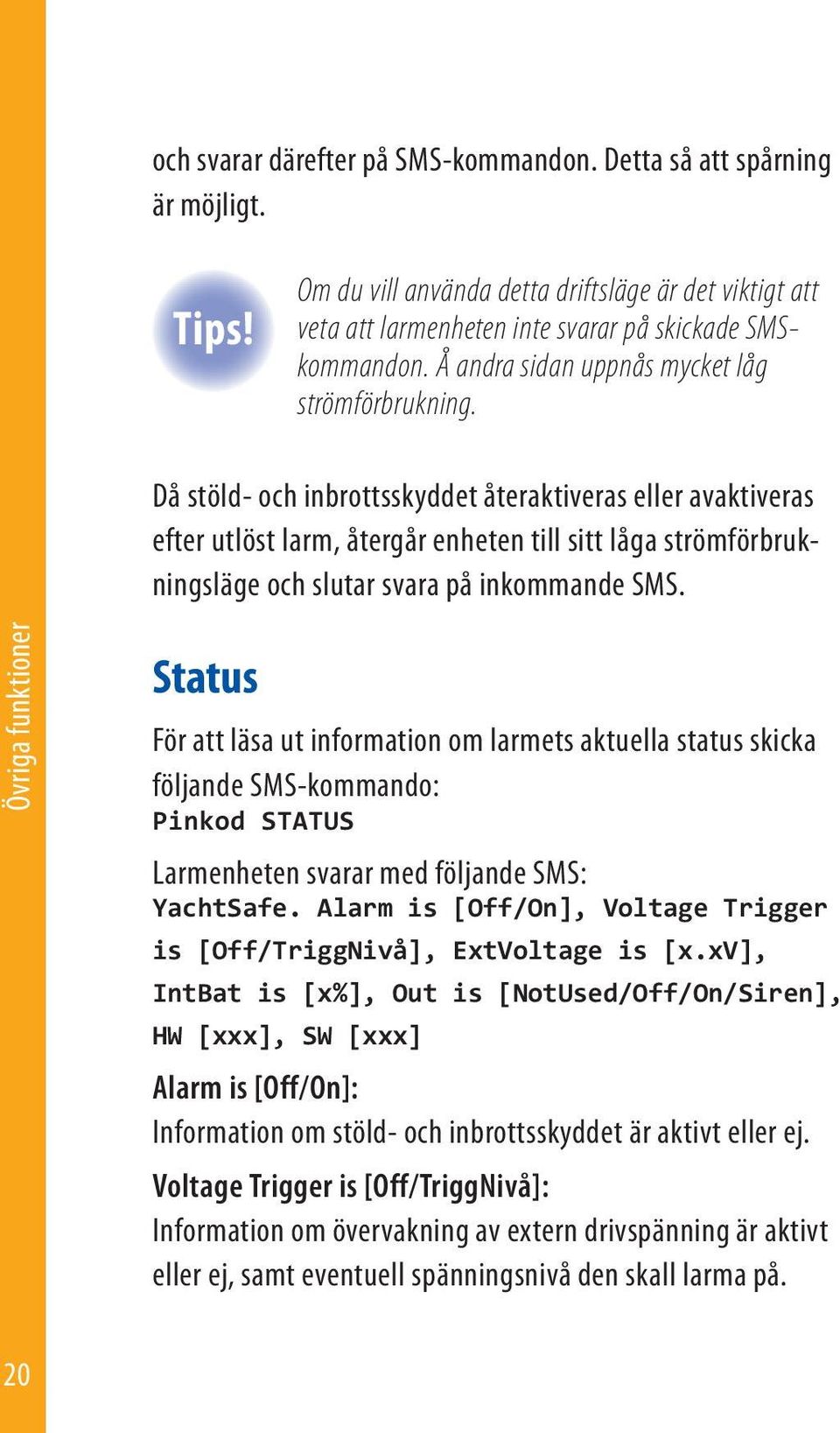 och svarar därefter på SMS-kommandon. Detta så att spårning är möjligt.

Tips!

Om du vill använda detta driftsläge är det viktigt att veta att larmenheten inte svarar på skickade SMS-kommandon. Å andra sidan uppnås mycket låg strömförbrukning.

Då stöld- och inbrottsskyddet återaktiveras eller avaktiveras efter utlöst larm, återgår enheten till sitt låga strömförbrukningsläge och slutar svara på inkommande SMS.

Övriga funktioner

Status

För att läsa ut information om larmets aktuella status skicka följande SMS-kommando:
Pinkod STATUS

Larmenheten svarar med följande SMS:
YachtSafe. Alarm is [Off/On], Voltage Trigger is [Off/TriggNivå], ExtVoltage is [x.xV], IntBat is [x%], Out is [NotUsed/Off/On/Siren], HW [xxx], SW [xxx]

Alarm is [Off/On]:
Information om stöld- och inbrottsskyddet är aktivt eller ej.

Voltage Trigger is [Off/TriggNivå]:
Information om övervakning av extern drivspänning är aktivt eller ej, samt eventuell spänningsnivå den skall larma på.

20